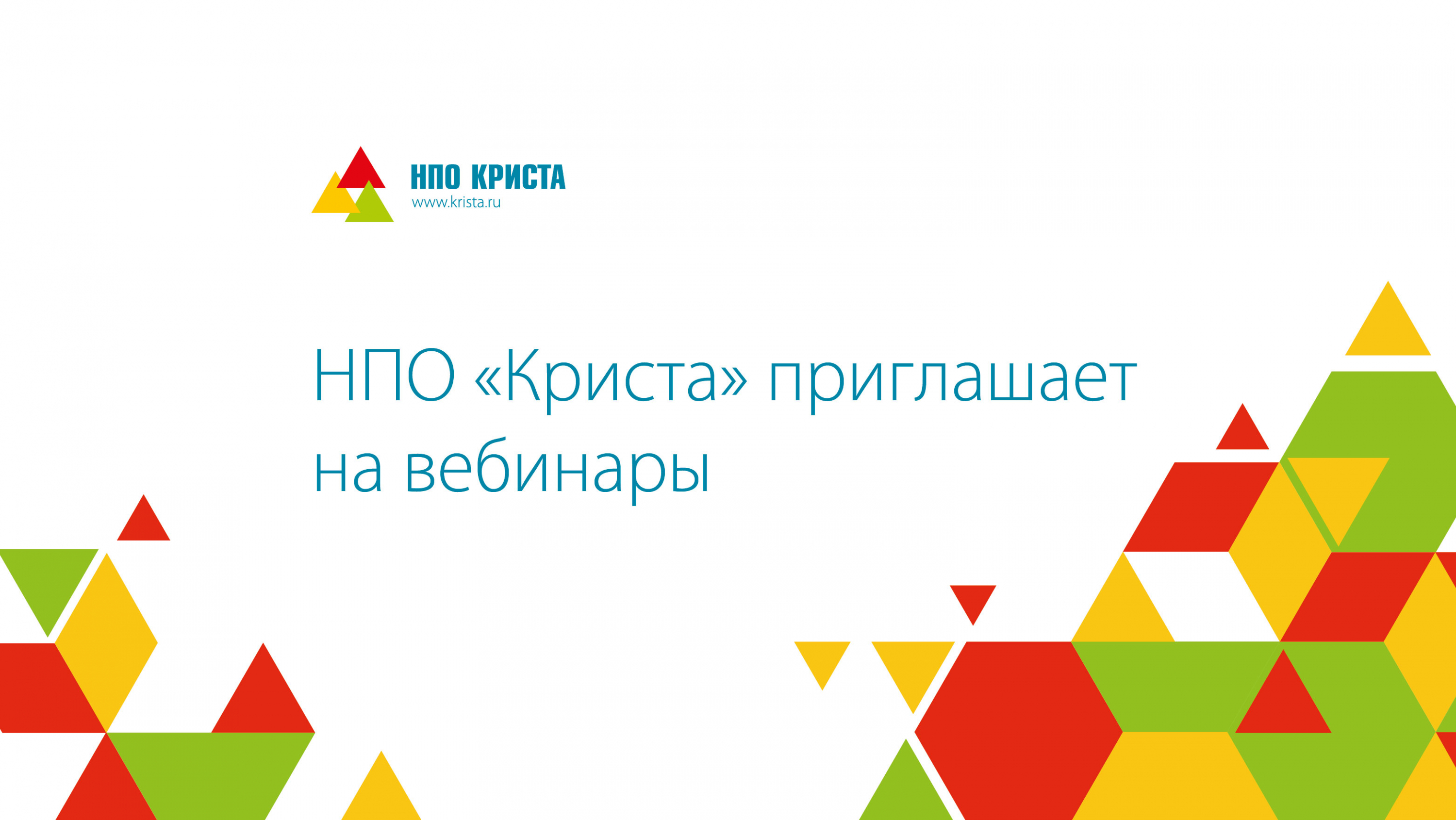 НПО КРИСТА
www.krista.ru

НПО «Криста» приглашает на вебинары